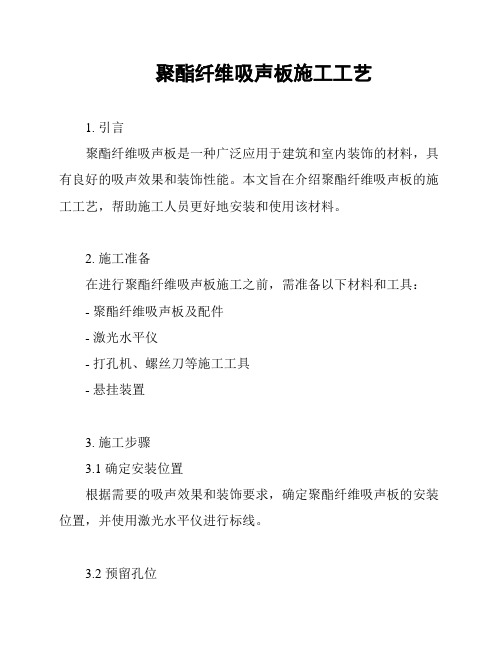 聚酯纤维吸声板施工工艺

1. 引言

聚酯纤维吸声板是一种广泛应用于建筑和室内装饰的材料，具有良好的吸声效果和装饰性能。本文旨在介绍聚酯纤维吸声板的施工工艺，帮助施工人员更好地安装和使用该材料。

2. 施工准备

在进行聚酯纤维吸声板施工之前，需准备以下材料和工具：

- 聚酯纤维吸声板及配件

- 激光水平仪

- 打孔机、螺丝刀等施工工具

- 悬挂装置

3. 施工步骤

3.1 确定安装位置

根据需要的吸声效果和装饰要求，确定聚酯纤维吸声板的安装位置，并使用激光水平仪进行标线。

3.2 预留孔位